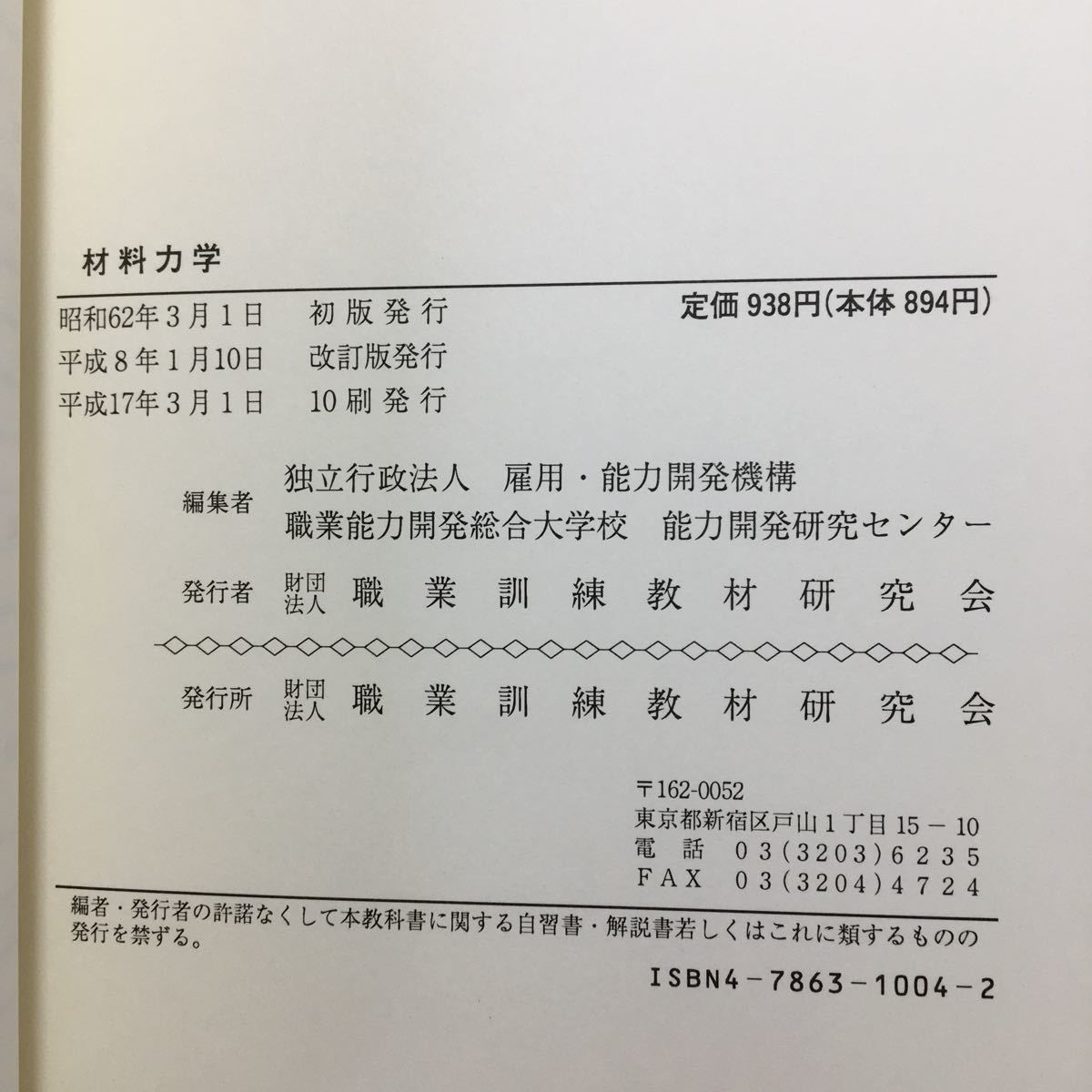 材料力学

昭和62年3月1日　初版発行
平成8年1月10日　改訂版発行
平成17年3月1日　10刷発行

定価938円(本体894円)

編集者　独立行政法人　雇用・能力開発機構
職業能力開発総合大学校　能力開発研究センター

発行者　財団法人　職業訓練教材研究会

発行所　財団法人　職業訓練教材研究会

〒162-0052
東京都新宿区戸山1丁目15－10
電話　03(3203)6235
FAX　03(3204)4724

編者・発行者の許諾なくして本教科書に関する自習書・解説書若しくはこれに類するものの発行を禁ずる。

ISBN4－7863－1004－2